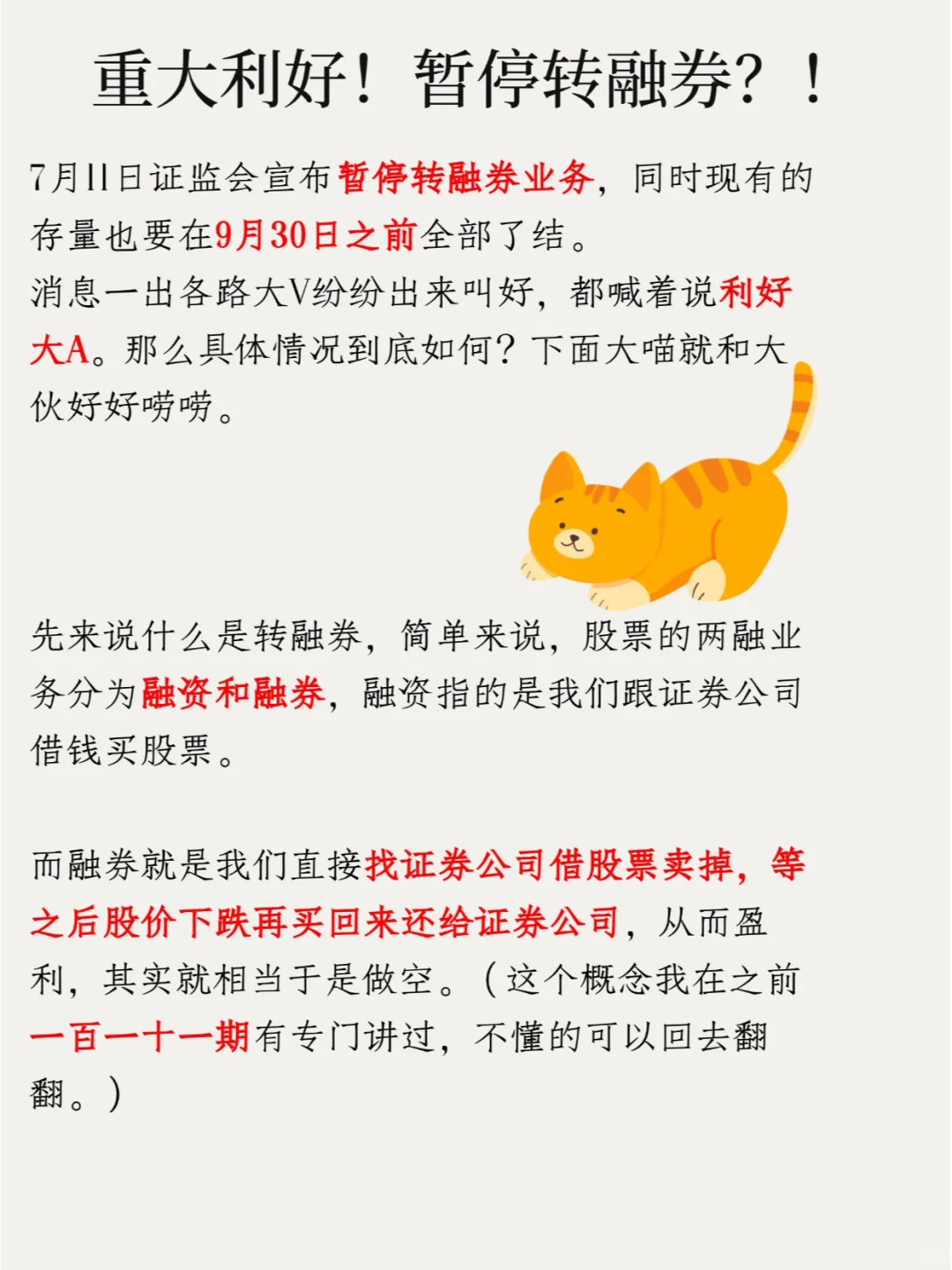 重大利好！暂停转融券？！

7月11日证监会宣布暂停转融券业务，同时现有的存量也要在9月30日之前全部了结。
消息一出各路大V纷纷出来叫好，都喊着说利好大A。那么具体情况到底如何？下面大喵就和大伙好好唠唠。

先来说什么是转融券，简单来说，股票的两融业务分为融资和融券，融资指的是我们跟证券公司借钱买股票。

而融券就是我们直接找证券公司借股票卖掉，等之后股价下跌再买回来还给证券公司，从而盈利，其实就相当于是做空。（这个概念我在之前一百一十一期有专门讲过，不懂的可以回去翻翻。）